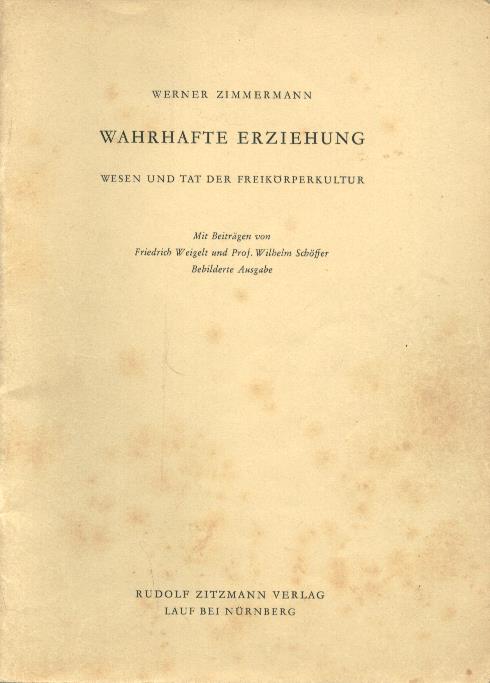 WERNER ZIMMERMANN

WAHRHAFTE ERZIEHUNG

WESEN UND TAT DER FREIKÖRPERKULTUR

Mit Beiträgen von
Friedrich Weigelt und Prof. Wilhelm Schöffer
Bebilderte Ausgabe

RUDOLF ZITZMANN VERLAG
LAUF BEI NÜRNBERG